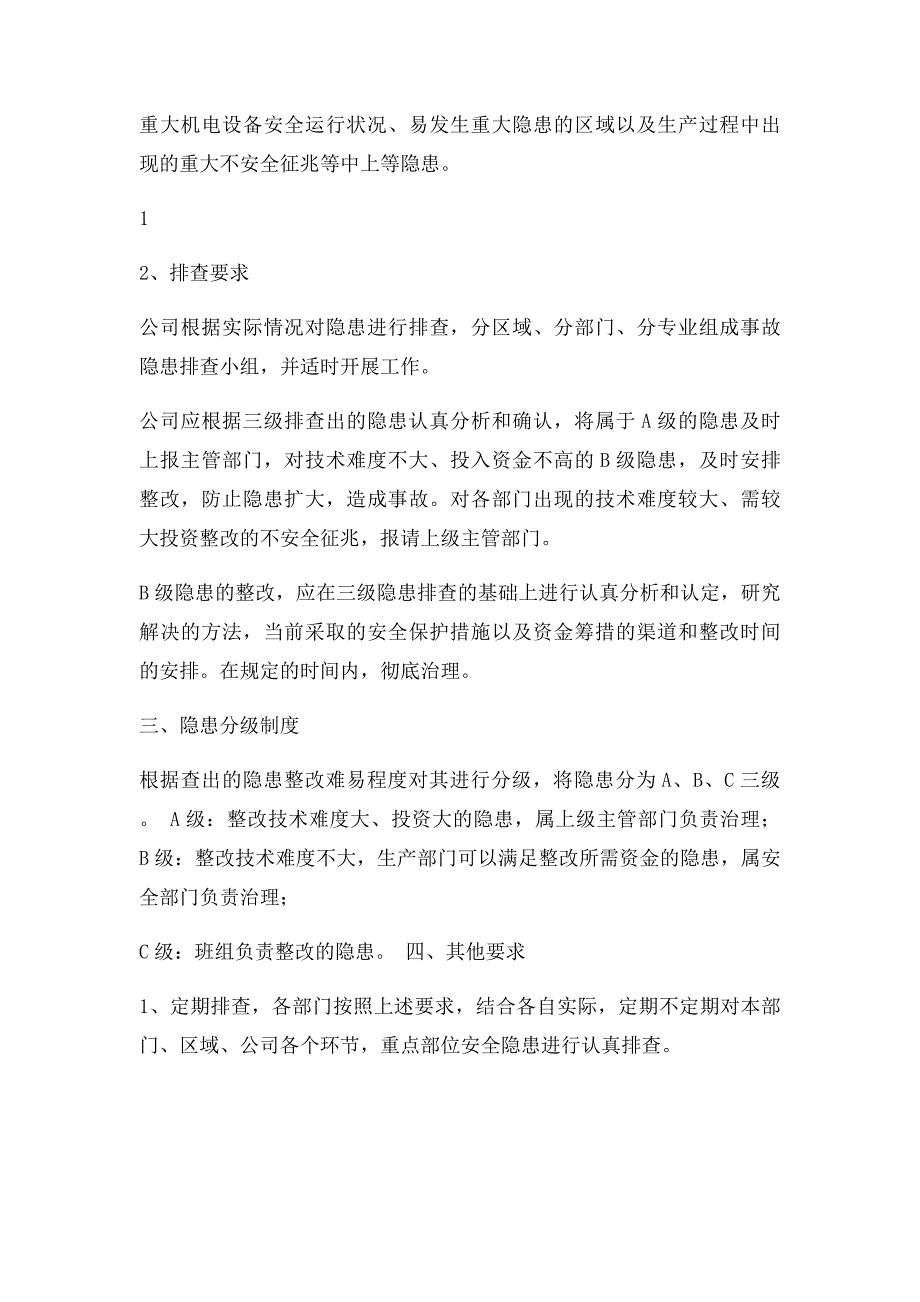 重大机电设备安全运行状况、易发生重大隐患的区域以及生产过程中出现的重大不安全征兆等中上等隐患。

1

2、排查要求

公司根据实际情况对隐患进行排查，分区域、分部门、分专业组成事故隐患排查小组，并适时开展工作。

公司应根据三级排查出的隐患认真分析和确认，将属于A级的隐患及时上报主管部门，对技术难度不大、投入资金不高的B级隐患，及时安排整改，防止隐患扩大，造成事故。对各部门出现的技术难度较大、需较大投资整改的不安全征兆，报请上级主管部门。

B级隐患的整改，应在三级隐患排查的基础上进行认真分析和认定，研究解决的方法，当前采取的安全保护措施以及资金筹措的渠道和整改时间的安排。在规定的时间内，彻底治理。

三、隐患分级制度

根据查出的隐患整改难易程度对其进行分级，将隐患分为A、B、C三级。 A级：整改技术难度大、投资大的隐患，属上级主管部门负责治理；B级：整改技术难度不大，生产部门可以满足整改所需资金的隐患，属安全部门负责治理；

C级：班组负责整改的隐患。 四、其他要求

1、定期排查，各部门按照上述要求，结合各自实际，定期不定期对本部门、区域、公司各个环节，重点部位安全隐患进行认真排查。